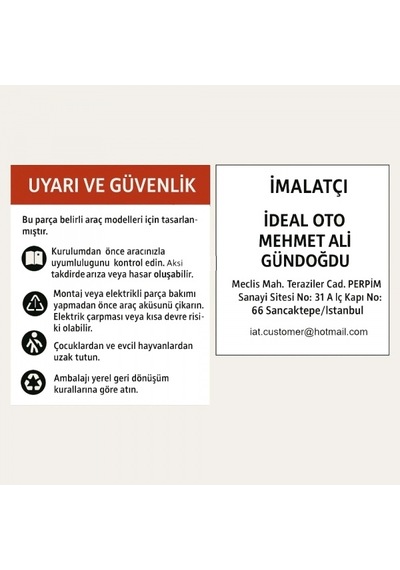 UYARI VE GÜVENLİK

Bu parça belirli araç modelleri için tasarlanmıştır.

Kurulumdan önce aracınızla uyumlulugunu kontrol edin. Aksi takdirde arıza veya hasar oluşabilir.

Montaj veya elektrikli parça bakımı yapmadan önce araç aküsünü çıkarın. Elektrik çarpması veya kısa devre riski olabilir.

Çocuklardan ve evcil hayvanlardan uzak tutun.

Ambalajı yerel geri dönüşüm kurallarına göre atın.

İMALATÇI

İDEAL OTO
MEHMET ALİ
GÜNDOĞDU

Meclis Mah. Teraziler Cad. PERPİM Sanayi Sitesi No: 31 A İç Kapı No: 66 Sancaktepe/İstanbul

iat.customer@hotmail.com